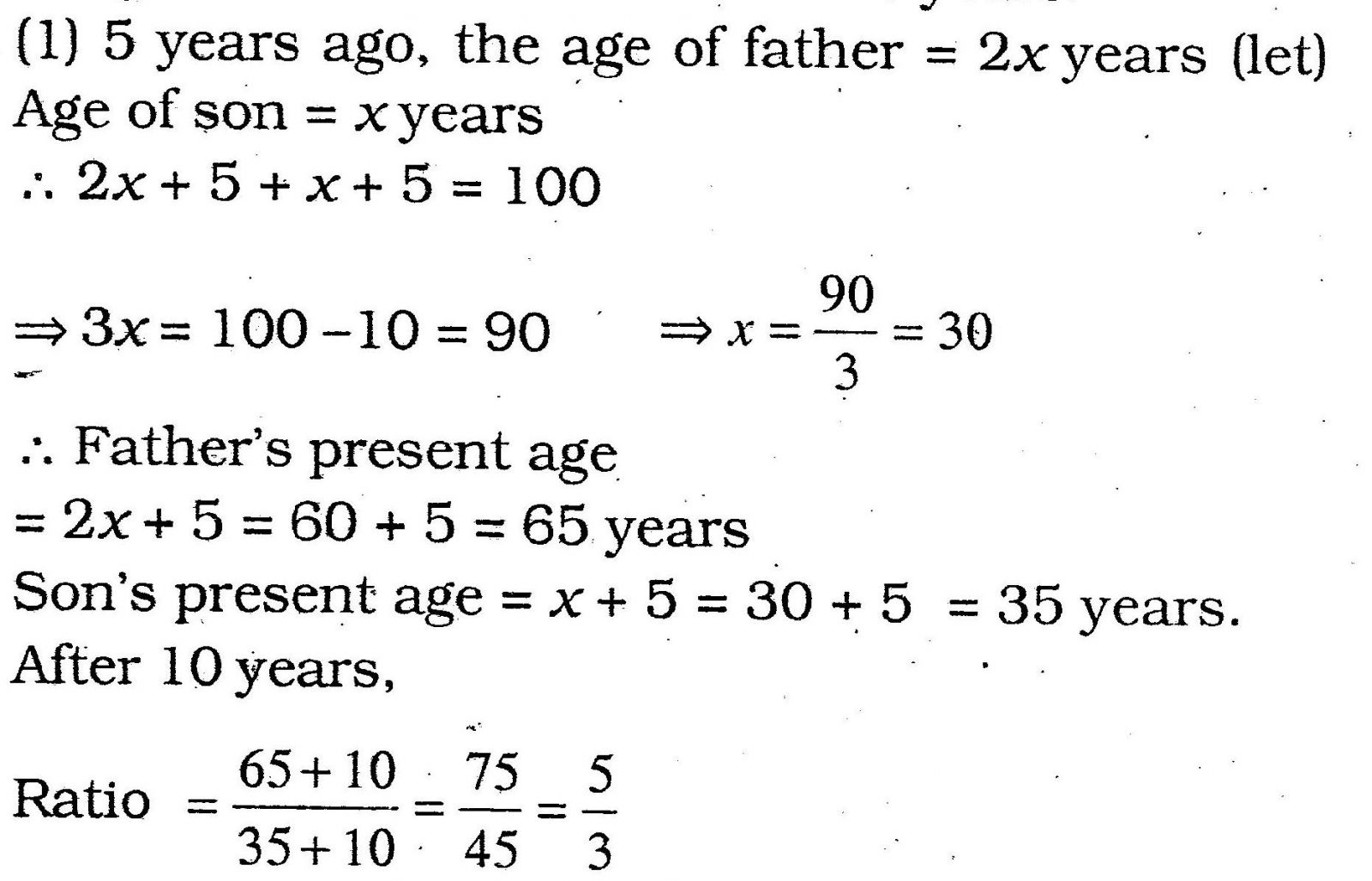 (1) 5 years ago, the age of father = $2x$ years (let)
Age of son = $x$ years
$\therefore 2x + 5 + x + 5 = 100$

$\Rightarrow 3x = 100 - 10 = 90$ $\Rightarrow x = \frac{90}{3} = 30$

$\therefore$ Father's present age
$= 2x + 5 = 60 + 5 = 65$ years
Son's present age $= x + 5 = 30 + 5 = 35$ years.
After 10 years,

Ratio $= \frac{65+10}{35+10} = \frac{75}{45} = \frac{5}{3}$